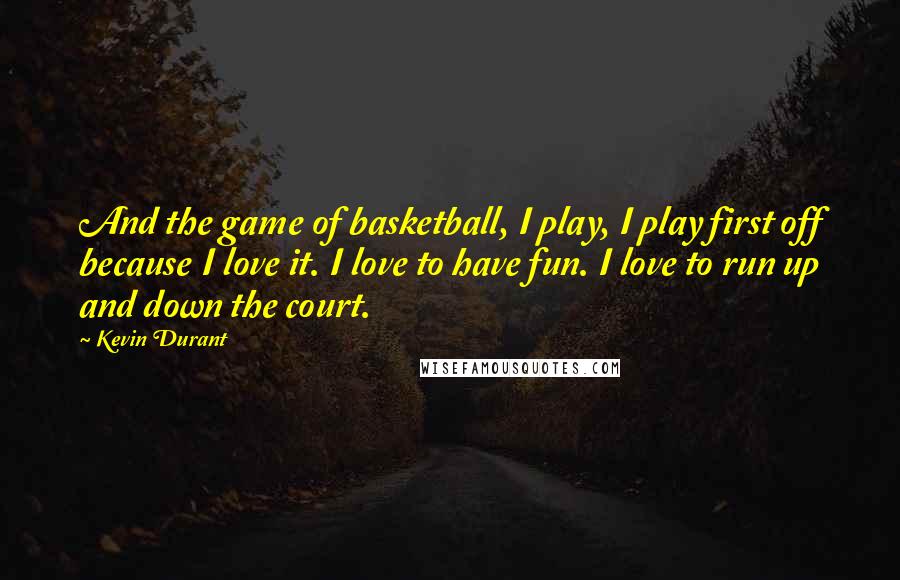 And the game of basketball, I play, I play first off because I love it. I love to have fun. I love to run up and down the court.

~ Kevin Durant

WISEFAMOUSQUOTES.COM